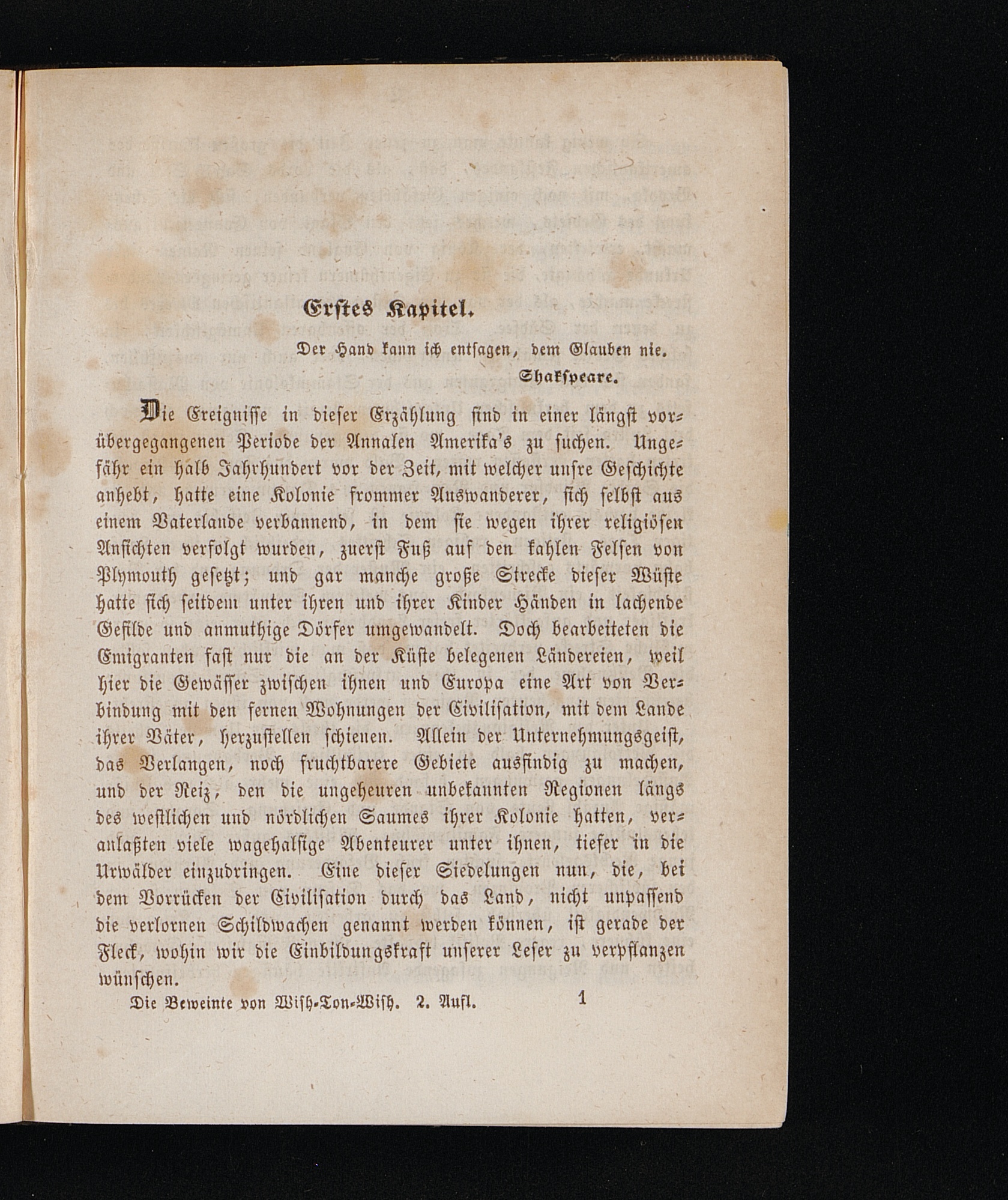 Erstes Kapitel.

Der Hand kann ich entsagen, dem Glauben nie.
Shakspeare.

Die Ereignisse in dieser Erzählung sind in einer längst vorübergegangenen Periode der Annalen Amerika's zu suchen. Ungefähr ein halb Jahrhundert vor der Zeit, mit welcher unsre Geschichte anhebt, hatte eine Kolonie frommer Auswanderer, sich selbst aus einem Vaterlande verbannend, in dem sie wegen ihrer religiösen Ansichten verfolgt wurden, zuerst Fuß auf den kahlen Felsen von Plymouth gesetzt; und gar manche große Strecke dieser Wüste hatte sich seitdem unter ihren und ihrer Kinder Händen in lachende Gefilde und anmuthige Dörfer umgewandelt. Doch bearbeiteten die Emigranten fast nur die an der Küste belegenen Ländereien, weil hier die Gewässer zwischen ihnen und Europa eine Art von Verbindung mit den fernen Wohnungen der Civilisation, mit dem Lande ihrer Väter, herzustellen schienen. Allein der Unternehmungsgeist, das Verlangen, noch fruchtbarere Gebiete ausfindig zu machen, und der Reiz, den die ungeheuren unbekannten Regionen längs des westlichen und nördlichen Saumes ihrer Kolonie hatten, veranlaßten viele wagehalsige Abenteurer unter ihnen, tiefer in die Urwälder einzudringen. Eine dieser Siedelungen nun, die, bei dem Vorrücken der Civilisation durch das Land, nicht unpassend die verlornen Schildwachen genannt werden können, ist gerade der Fleck, wohin wir die Einbildungskraft unserer Leser zu verpflanzen wünschen.

Die Beweinte von Wish-Ton-Wish. 2. Aufl. 1